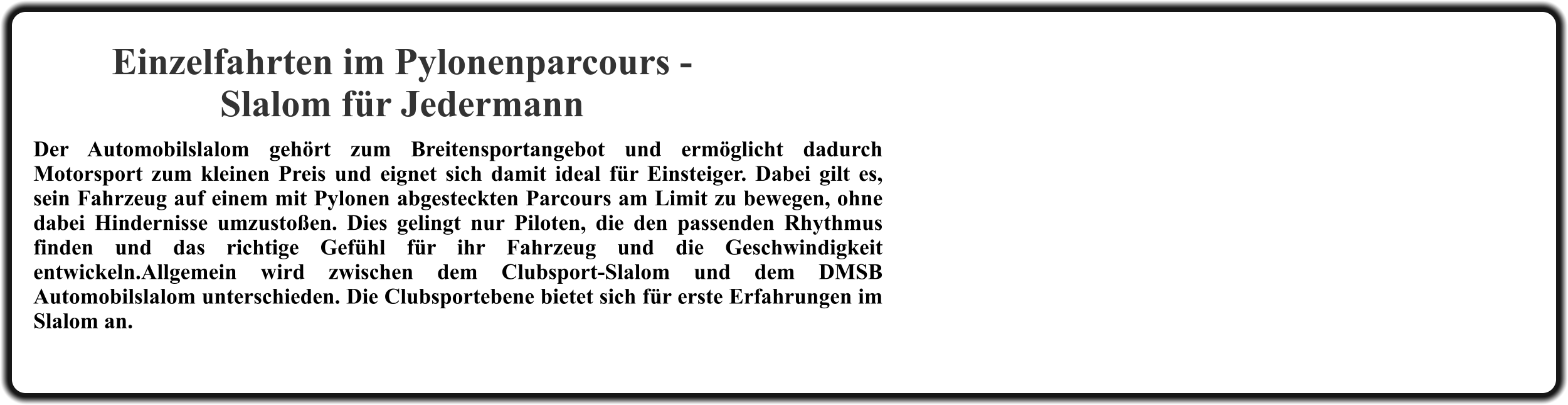 Einzelfahrten im Pylonenparcours -
Slalom für Jedermann

Der Automobilslalom gehört zum Breitensportangebot und ermöglicht dadurch Motorsport zum kleinen Preis und eignet sich damit ideal für Einsteiger. Dabei gilt es, sein Fahrzeug auf einem mit Pylonen abgesteckten Parcours am Limit zu bewegen, ohne dabei Hindernisse umzustoßen. Dies gelingt nur Piloten, die den passenden Rhythmus finden und das richtige Gefühl für ihr Fahrzeug und die Geschwindigkeit entwickeln.Allgemein wird zwischen dem Clubsport-Slalom und dem DMSB Automobilslalom unterschieden. Die Clubsportebene bietet sich für erste Erfahrungen im Slalom an.